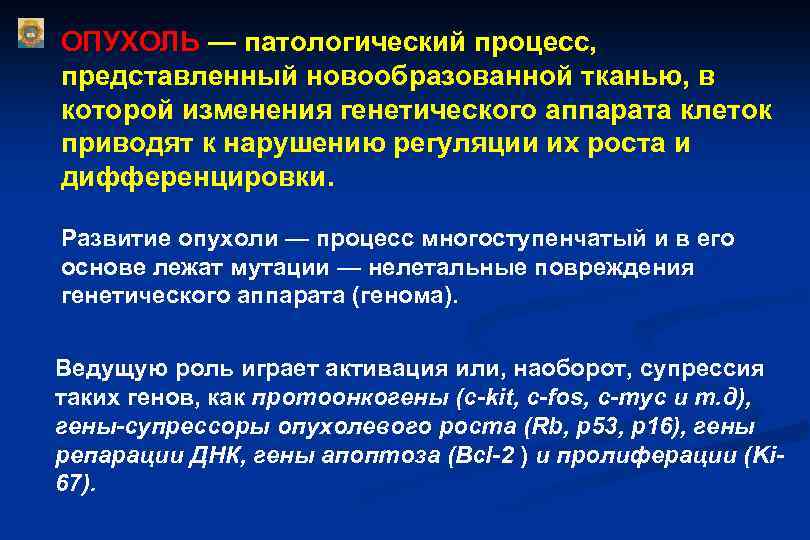 ОПУХОЛЬ — патологический процесс, представленный новообразованной тканью, в которой изменения генетического аппарата клеток приводят к нарушению регуляции их роста и дифференцировки.

Развитие опухоли — процесс многоступенчатый и в его основе лежат мутации — нелетальные повреждения генетического аппарата (генома).

Ведущую роль играет активация или, наоборот, супрессия таких генов, как протоонкогены (c-kit, c-fos, c-myc и т.д), гены-супрессоры опухолевого роста (Rb, p53, p16), гены репарации ДНК, гены апоптоза (Bcl-2 ) и пролиферации (Ki-67).